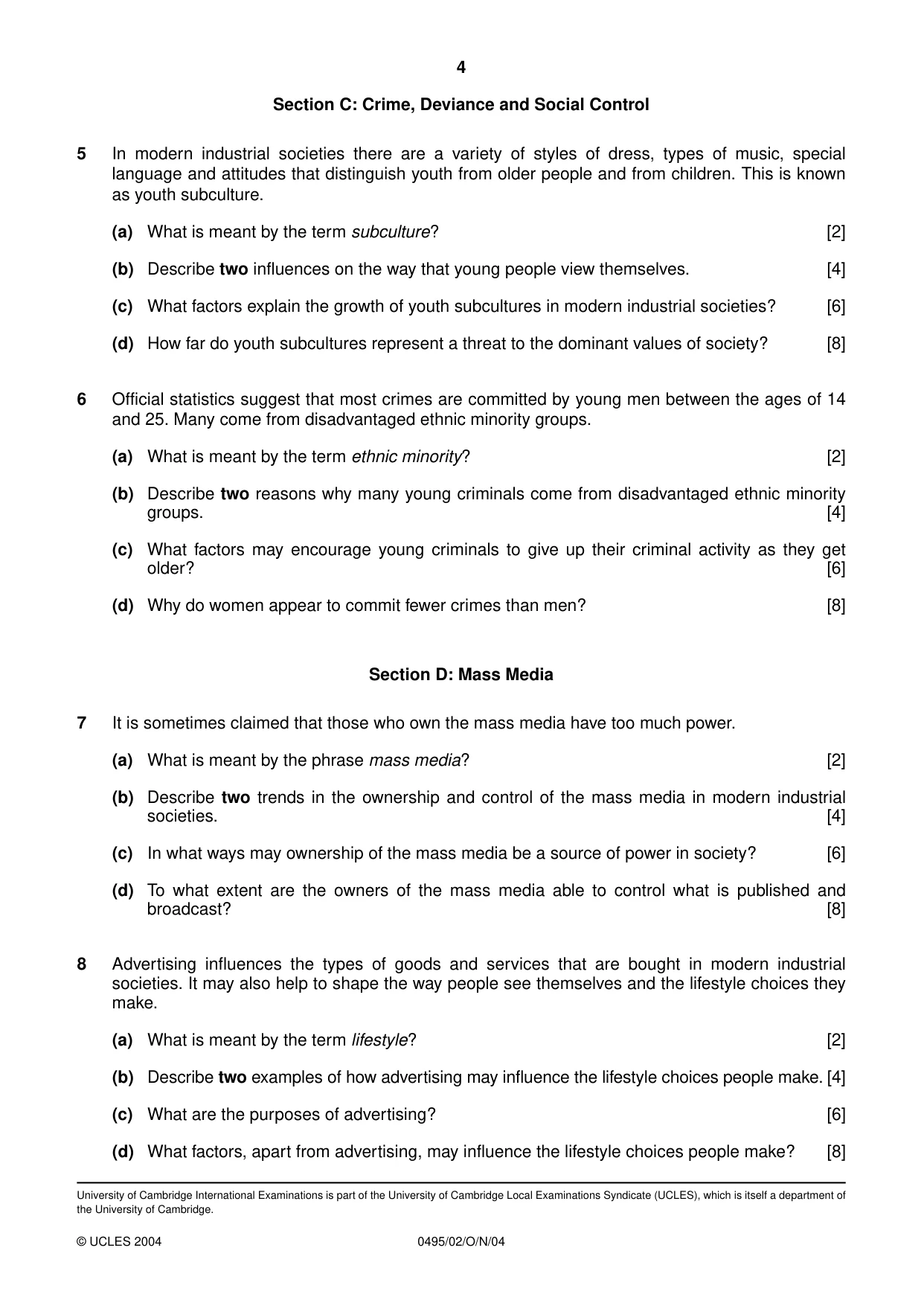 4

Section C: Crime, Deviance and Social Control

5 In modern industrial societies there are a variety of styles of dress, types of music, special language and attitudes that distinguish youth from older people and from children. This is known as youth subculture.

(a) What is meant by the term subculture? [2]

(b) Describe two influences on the way that young people view themselves. [4]

(c) What factors explain the growth of youth subcultures in modern industrial societies? [6]

(d) How far do youth subcultures represent a threat to the dominant values of society? [8]

6 Official statistics suggest that most crimes are committed by young men between the ages of 14 and 25. Many come from disadvantaged ethnic minority groups.

(a) What is meant by the term ethnic minority? [2]

(b) Describe two reasons why many young criminals come from disadvantaged ethnic minority groups. [4]

(c) What factors may encourage young criminals to give up their criminal activity as they get older? [6]

(d) Why do women appear to commit fewer crimes than men? [8]

Section D: Mass Media

7 It is sometimes claimed that those who own the mass media have too much power.

(a) What is meant by the phrase mass media? [2]

(b) Describe two trends in the ownership and control of the mass media in modern industrial societies. [4]

(c) In what ways may ownership of the mass media be a source of power in society? [6]

(d) To what extent are the owners of the mass media able to control what is published and broadcast? [8]

8 Advertising influences the types of goods and services that are bought in modern industrial societies. It may also help to shape the way people see themselves and the lifestyle choices they make.

(a) What is meant by the term lifestyle? [2]

(b) Describe two examples of how advertising may influence the lifestyle choices people make. [4]

(c) What are the purposes of advertising? [6]

(d) What factors, apart from advertising, may influence the lifestyle choices people make? [8]

University of Cambridge International Examinations is part of the University of Cambridge Local Examinations Syndicate (UCLES), which is itself a department of the University of Cambridge.

© UCLES 2004 0495/02/O/N/04